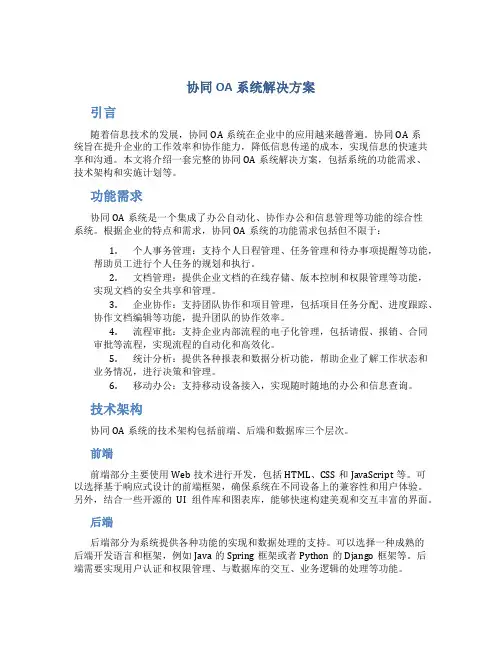 协同 OA 系统解决方案

引言

随着信息技术的发展，协同 OA 系统在企业中的应用越来越普遍。协同 OA 系统旨在提升企业的工作效率和协作能力，降低信息传递的成本，实现信息的快速共享和沟通。本文将介绍一套完整的协同 OA 系统解决方案，包括系统的功能需求、技术架构和实施计划等。

功能需求

协同 OA 系统是一个集成了办公自动化、协作办公和信息管理等功能的综合性系统。根据企业的特点和需求，协同 OA 系统的功能需求包括但不限于：

1. 个人事务管理：支持个人日程管理、任务管理和待办事项提醒等功能，帮助员工进行个人任务的规划和执行。
2. 文档管理：提供企业文档的在线存储、版本控制和权限管理等功能，实现文档的安全共享和管理。
3. 企业协作：支持团队协作和项目管理，包括项目任务分配、进度跟踪、协作文档编辑等功能，提升团队的协作效率。
4. 流程审批：支持企业内部流程的电子化管理，包括请假、报销、合同审批等流程，实现流程的自动化和高效化。
5. 统计分析：提供各种报表和数据分析功能，帮助企业了解工作状态和业务情况，进行决策和管理。
6. 移动办公：支持移动设备接入，实现随时随地的办公和信息查询。

技术架构

协同 OA 系统的技术架构包括前端、后端和数据库三个层次。

前端

前端部分主要使用 Web 技术进行开发，包括 HTML、CSS 和 JavaScript 等。可以选择基于响应式设计的前端框架，确保系统在不同设备上的兼容性和用户体验。另外，结合一些开源的 UI 组件库和图表库，能够快速构建美观和交互丰富的界面。

后端

后端部分为系统提供各种功能的实现和数据处理的支持。可以选择一种成熟的后端开发语言和框架，例如 Java 的 Spring 框架或者 Python 的 Django 框架等。后端需要实现用户认证和权限管理、与数据库的交互、业务逻辑的处理等功能。